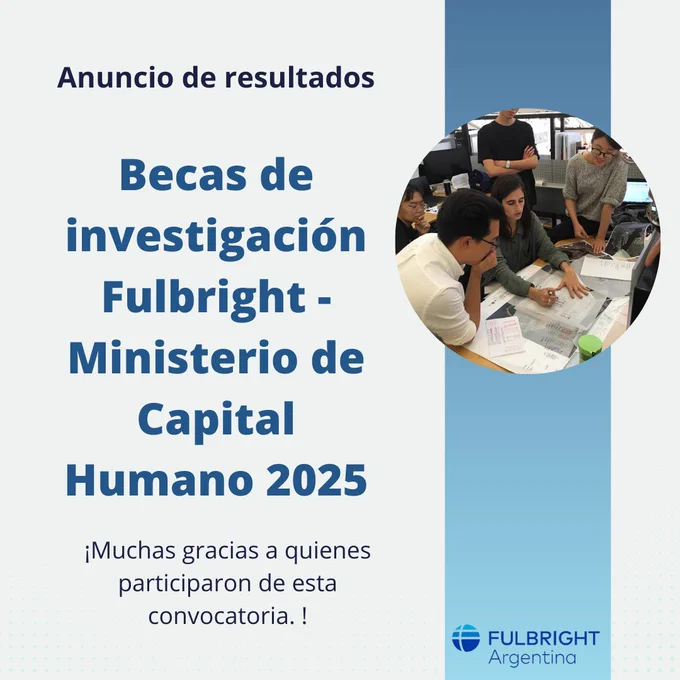 Anuncio de resultados

Becas de investigación Fulbright - Ministerio de Capital Humano 2025

¡Muchas gracias a quienes participaron de esta convocatoria. !

FULBRIGHT
Argentina